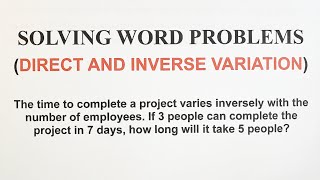 SOLVING WORD PROBLEMS
(DIRECT AND INVERSE VARIATION)

The time to complete a project varies inversely with the number of employees. If 3 people can complete the project in 7 days, how long will it take 5 people?